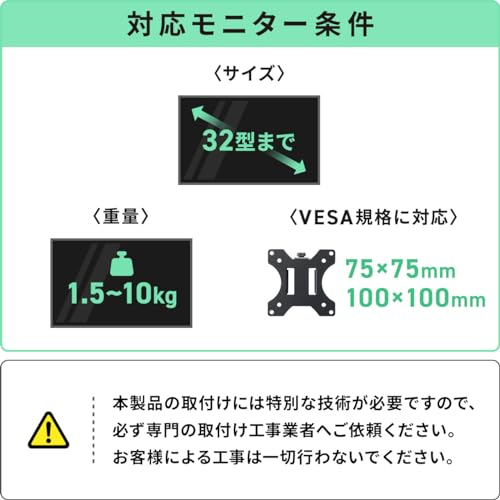 対応モニター条件

〈サイズ〉

32型まで

〈重量〉

1.5~10kg

〈VESA規格に対応〉

75×75mm
100×100mm

本製品の取付けには特別な技術が必要ですので、必ず専門の取付け工事業者へご依頼ください。お客様による工事は一切行わないでください。